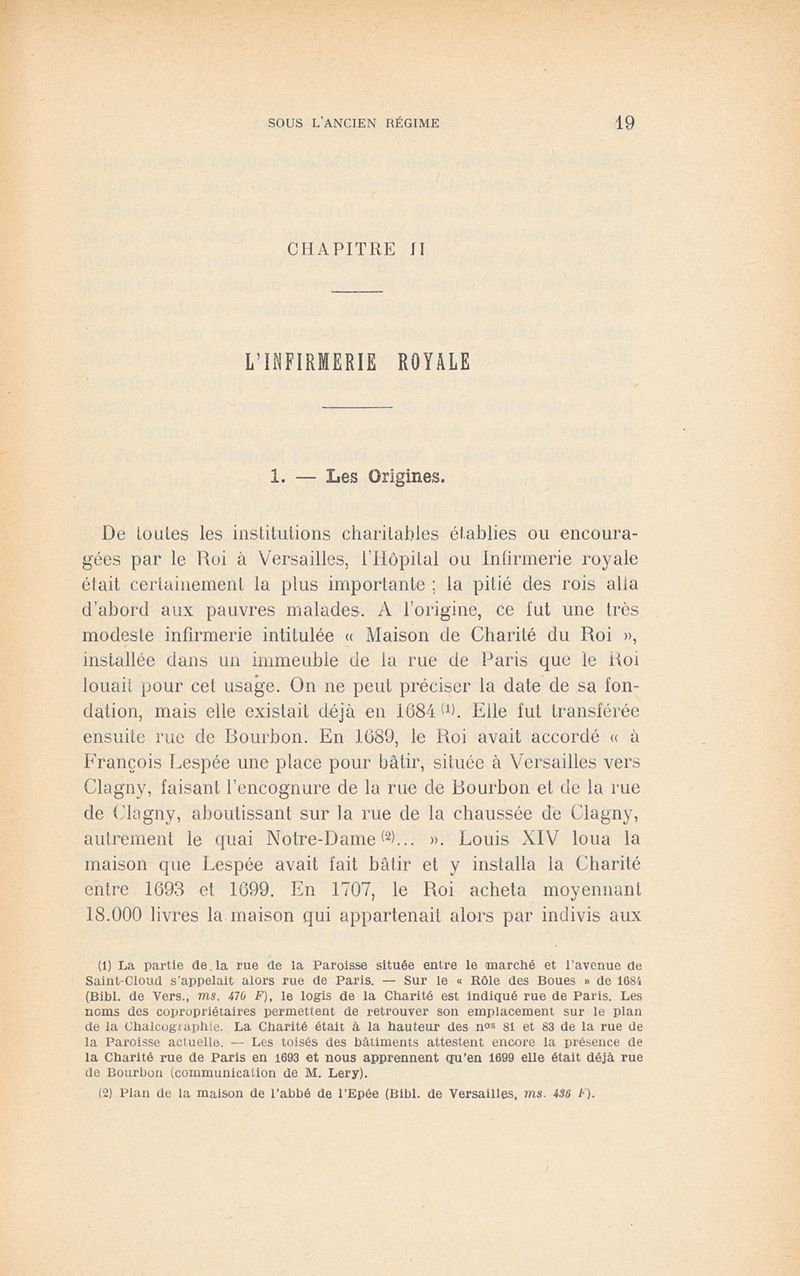 SOUS L'ANCIEN RÉGIME 19

CHAPITRE II

L'INFIRMERIE ROYALE

1. — Les Origines.

De toutes les institutions charitables établies ou encouragées par le Roi à Versailles, l'Hôpital ou Infirmerie royale était certainement la plus importante ; la pitié des rois alla d'abord aux pauvres malades. A l'origine, ce fut une très modeste infirmerie intitulée « Maison de Charité du Roi », installée dans un immeuble de la rue de Paris que le Roi louait pour cet usage. On ne peut préciser la date de sa fondation, mais elle existait déjà en 1684 (1). Elle fut transférée ensuite rue de Bourbon. En 1689, le Roi avait accordé « à François Lespée une place pour bâtir, située à Versailles vers Clagny, faisant l'encognure de la rue de Bourbon et de la rue de Clagny, aboutissant sur la rue de la chaussée de Clagny, autrement le quai Notre-Dame (2)... ». Louis XIV loua la maison que Lespée avait fait bâtir et y installa la Charité entre 1693 et 1699. En 1707, le Roi acheta moyennant 18.000 livres la maison qui appartenait alors par indivis aux

(1) La partie de la rue de la Paroisse située entre le marché et l'avenue de Saint-Cloud s'appelait alors rue de Paris. — Sur le « Rôle des Boues » de 1684 (Bibl. de Vers., ms. 476 F), le logis de la Charité est indiqué rue de Paris. Les noms des copropriétaires permettent de retrouver son emplacement sur le plan de la Chalcographie. La Charité était à la hauteur des nos 81 et 83 de la rue de la Paroisse actuelle. — Les toisés des bâtiments attestent encore la présence de la Charité rue de Paris en 1693 et nous apprennent qu'en 1699 elle était déjà rue de Bourbon (communication de M. Lery).

(2) Plan de la maison de l'abbé de l'Epée (Bibl. de Versailles, ms. 436 F).